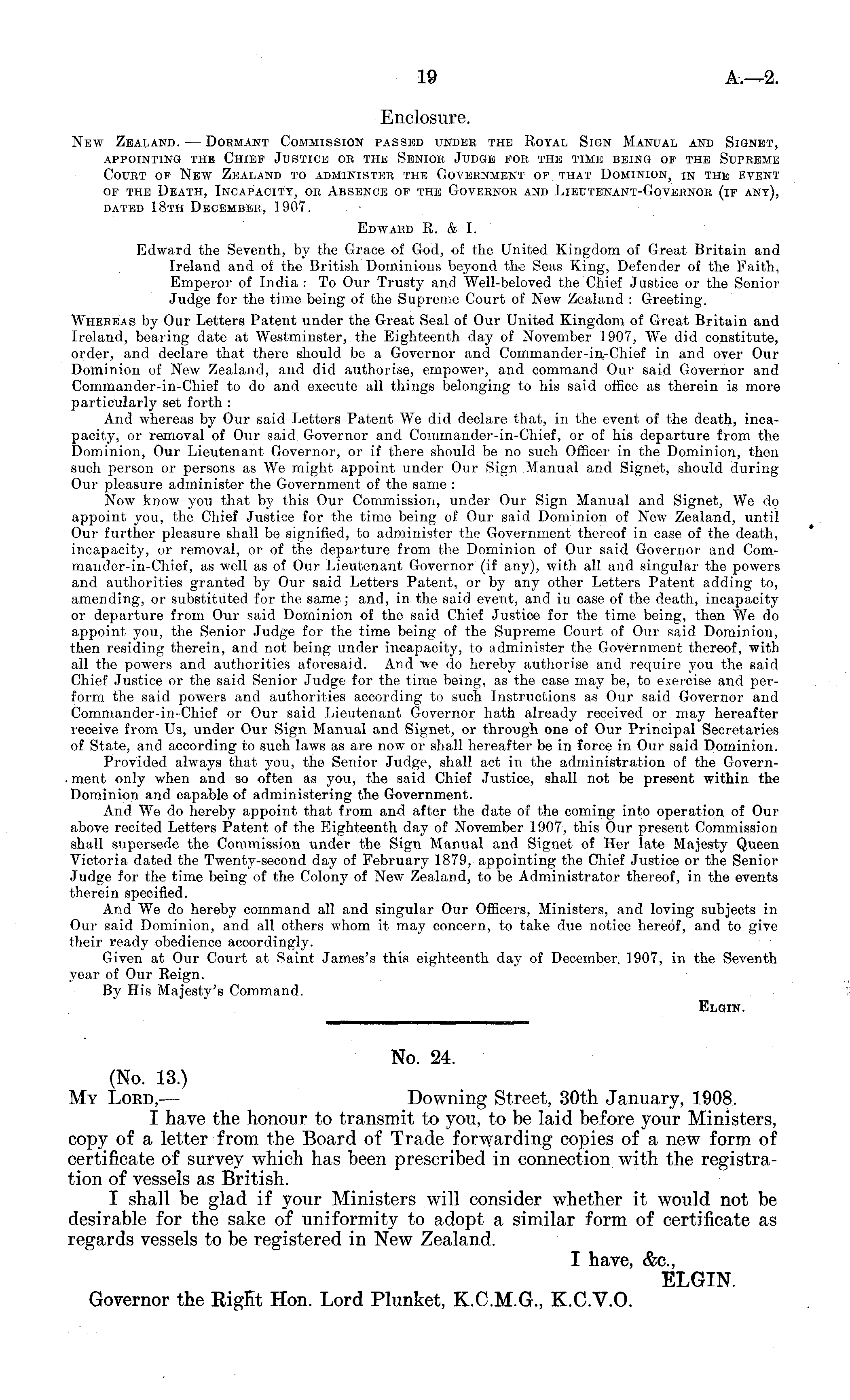 19

A.—2.

Enclosure.

New Zealand. — Dormant Commission passed under the Royal Sign Manual and Signet, appointing the Chief Justice or the Senior Judge for the time being of the Supreme Court of New Zealand to administer the Government of that Dominion, in the event of the Death, Incapacity, or Absence of the Governor and Lieutenant-Governor (if any), dated 18th December, 1907.

Edward R. & I.

Edward the Seventh, by the Grace of God, of the United Kingdom of Great Britain and Ireland and of the British Dominions beyond the Seas King, Defender of the Faith, Emperor of India: To Our Trusty and Well-beloved the Chief Justice or the Senior Judge for the time being of the Supreme Court of New Zealand: Greeting.

Whereas by Our Letters Patent under the Great Seal of Our United Kingdom of Great Britain and Ireland, bearing date at Westminster, the Eighteenth day of November 1907, We did constitute, order, and declare that there should be a Governor and Commander-in-Chief in and over Our Dominion of New Zealand, and did authorise, empower, and command Our said Governor and Commander-in-Chief to do and execute all things belonging to his said office as therein is more particularly set forth:

And whereas by Our said Letters Patent We did declare that, in the event of the death, incapacity, or removal of Our said Governor and Commander-in-Chief, or of his departure from the Dominion, Our Lieutenant Governor, or if there should be no such Officer in the Dominion, then such person or persons as We might appoint under Our Sign Manual and Signet, should during Our pleasure administer the Government of the same:

Now know you that by this Our Commission, under Our Sign Manual and Signet, We do appoint you, the Chief Justice for the time being of Our said Dominion of New Zealand, until Our further pleasure shall be signified, to administer the Government thereof in case of the death, incapacity, or removal, or of the departure from the Dominion of Our said Governor and Commander-in-Chief, as well as of Our Lieutenant Governor (if any), with all and singular the powers and authorities granted by Our said Letters Patent, or by any other Letters Patent adding to, amending, or substituted for the same; and, in the said event, and in case of the death, incapacity or departure from Our said Dominion of the said Chief Justice for the time being, then We do appoint you, the Senior Judge for the time being of the Supreme Court of Our said Dominion, then residing therein, and not being under incapacity, to administer the Government thereof, with all the powers and authorities aforesaid. And we do hereby authorise and require you the said Chief Justice or the said Senior Judge for the time being, as the case may be, to exercise and perform the said powers and authorities according to such Instructions as Our said Governor and Commander-in-Chief or Our said Lieutenant Governor hath already received or may hereafter receive from Us, under Our Sign Manual and Signet, or through one of Our Principal Secretaries of State, and according to such laws as are now or shall hereafter be in force in Our said Dominion.

Provided always that you, the Senior Judge, shall act in the administration of the Government only when and so often as you, the said Chief Justice, shall not be present within the Dominion and capable of administering the Government.

And We do hereby appoint that from and after the date of the coming into operation of Our above recited Letters Patent of the Eighteenth day of November 1907, this Our present Commission shall supersede the Commission under the Sign Manual and Signet of Her late Majesty Queen Victoria dated the Twenty-second day of February 1879, appointing the Chief Justice or the Senior Judge for the time being of the Colony of New Zealand, to be Administrator thereof, in the events therein specified.

And We do hereby command all and singular Our Officers, Ministers, and loving subjects in Our said Dominion, and all others whom it may concern, to take due notice hereof, and to give their ready obedience accordingly.

Given at Our Court at Saint James's this eighteenth day of December. 1907, in the Seventh year of Our Reign.

By His Majesty's Command.

Elgin.

No. 24.

(No. 13.)

My Lord,—

Downing Street, 30th January, 1908.

I have the honour to transmit to you, to be laid before your Ministers, copy of a letter from the Board of Trade forwarding copies of a new form of certificate of survey which has been prescribed in connection with the registration of vessels as British.

I shall be glad if your Ministers will consider whether it would not be desirable for the sake of uniformity to adopt a similar form of certificate as regards vessels to be registered in New Zealand.

I have, &c.,

ELGIN.

Governor the Right Hon. Lord Plunket, K.C.M.G., K.C.V.O.